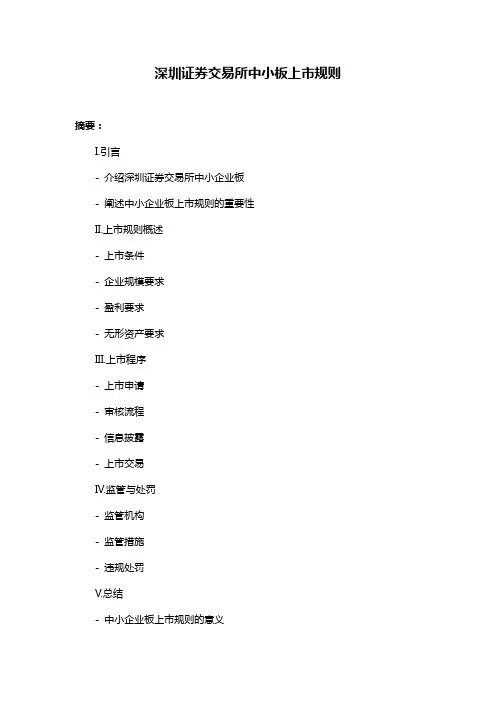 深圳证券交易所中小板上市规则

摘要：

I.引言

- 介绍深圳证券交易所中小企业板

- 阐述中小企业板上市规则的重要性

II.上市规则概述

- 上市条件

- 企业规模要求

- 盈利要求

- 无形资产要求

III.上市程序

- 上市申请

- 审核流程

- 信息披露

- 上市交易

IV.监管与处罚

- 监管机构

- 监管措施

- 违规处罚

V.总结

- 中小企业板上市规则的意义